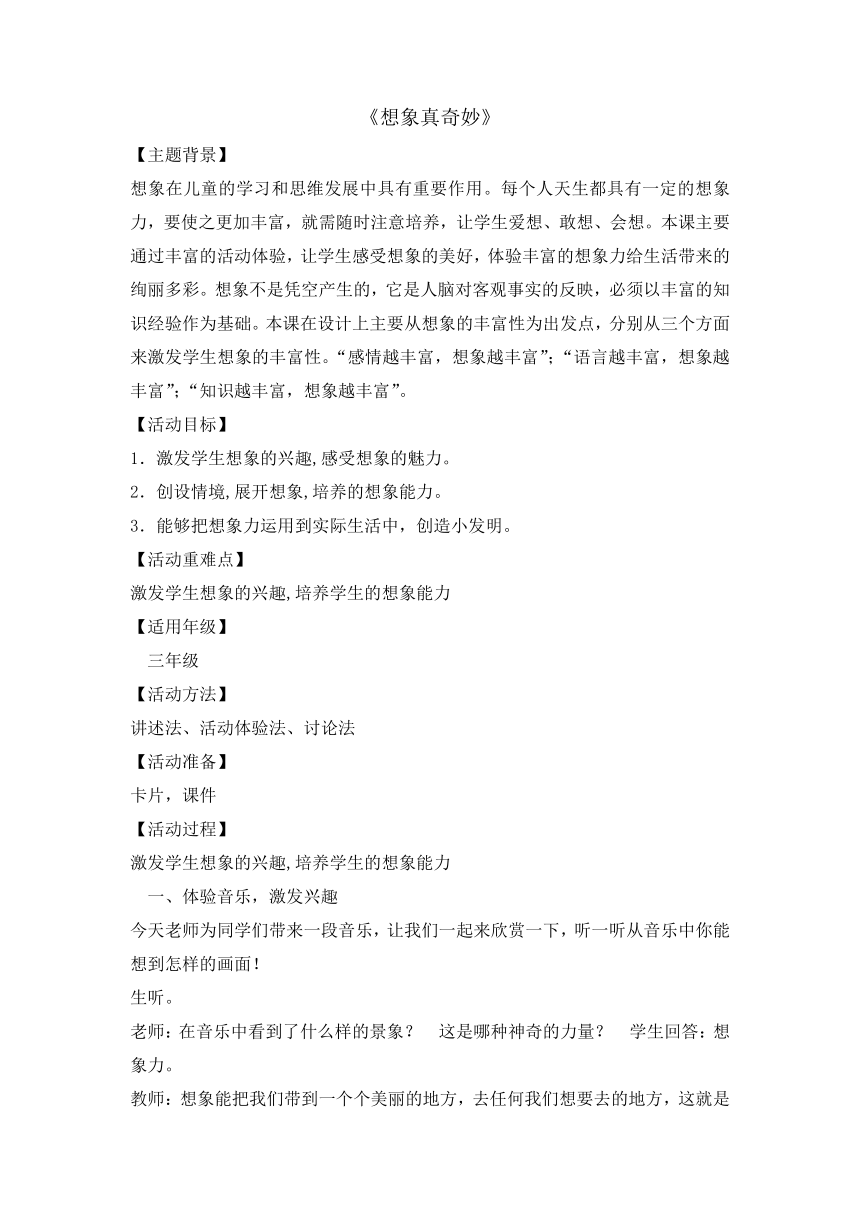 《想象真奇妙》

【主题背景】

想象在儿童的学习和思维发展中具有重要作用。每个人天生都具有一定的想象力，要使之更加丰富，就需随时注意培养，让学生爱想、敢想、会想。本课主要通过丰富的活动体验，让学生感受想象的美好，体验丰富的想象力给生活带来的绚丽多彩。想象不是凭空产生的，它是人脑对客观事实的反映，必须以丰富的知识经验作为基础。本课在设计上主要从想象的丰富性为出发点，分别从三个方面来激发学生想象的丰富性。“感情越丰富，想象越丰富”；“语言越丰富，想象越丰富”；“知识越丰富，想象越丰富”。

【活动目标】

1．激发学生想象的兴趣,感受想象的魅力。

2．创设情境,展开想象,培养的想象能力。

3．能够把想象力运用到实际生活中，创造小发明。

【活动重难点】

激发学生想象的兴趣,培养学生的想象能力

【适用年级】

三年级

【活动方法】

讲述法、活动体验法、讨论法

【活动准备】

卡片，课件

【活动过程】

激发学生想象的兴趣,培养学生的想象能力

一、体验音乐，激发兴趣

今天老师为同学们带来一段音乐，让我们一起来欣赏一下，听一听从音乐中你能想到怎样的画面！

生听。

老师：在音乐中看到了什么样的景象？　这是哪种神奇的力量？　学生回答：想象力。

教师：想象能把我们带到一个个美丽的地方，去任何我们想要去的地方，这就是